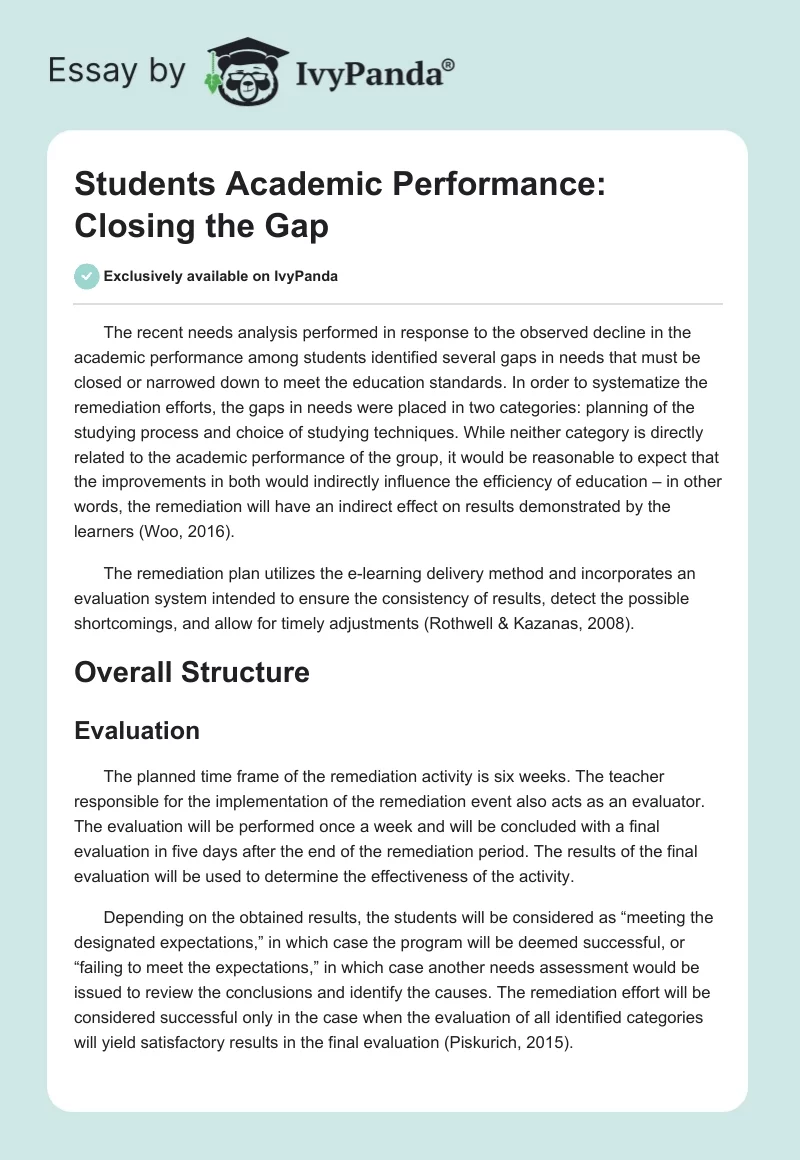 Essay by IvyPanda®

Students Academic Performance: Closing the Gap

Exclusively available on IvyPanda

The recent needs analysis performed in response to the observed decline in the academic performance among students identified several gaps in needs that must be closed or narrowed down to meet the education standards. In order to systematize the remediation efforts, the gaps in needs were placed in two categories: planning of the studying process and choice of studying techniques. While neither category is directly related to the academic performance of the group, it would be reasonable to expect that the improvements in both would indirectly influence the efficiency of education – in other words, the remediation will have an indirect effect on results demonstrated by the learners (Woo, 2016).

The remediation plan utilizes the e-learning delivery method and incorporates an evaluation system intended to ensure the consistency of results, detect the possible shortcomings, and allow for timely adjustments (Rothwell & Kazanas, 2008).

Overall Structure

Evaluation

The planned time frame of the remediation activity is six weeks. The teacher responsible for the implementation of the remediation event also acts as an evaluator. The evaluation will be performed once a week and will be concluded with a final evaluation in five days after the end of the remediation period. The results of the final evaluation will be used to determine the effectiveness of the activity.

Depending on the obtained results, the students will be considered as “meeting the designated expectations,” in which case the program will be deemed successful, or “failing to meet the expectations,” in which case another needs assessment would be issued to review the conclusions and identify the causes. The remediation effort will be considered successful only in the case when the evaluation of all identified categories will yield satisfactory results in the final evaluation (Piskurich, 2015).